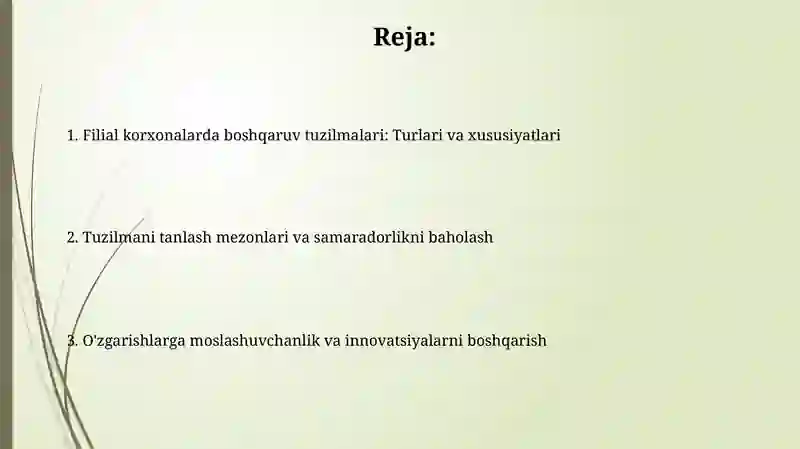 Reja:

1. Filial korxonalarda boshqaruv tuzilmalari: Turlari va xususiyatlari

2. Tuzilmani tanlash mezonlari va samaradorlikni baholash

3. O'zgarishlarga moslashuvchanlik va innovatsiyalarni boshqarish